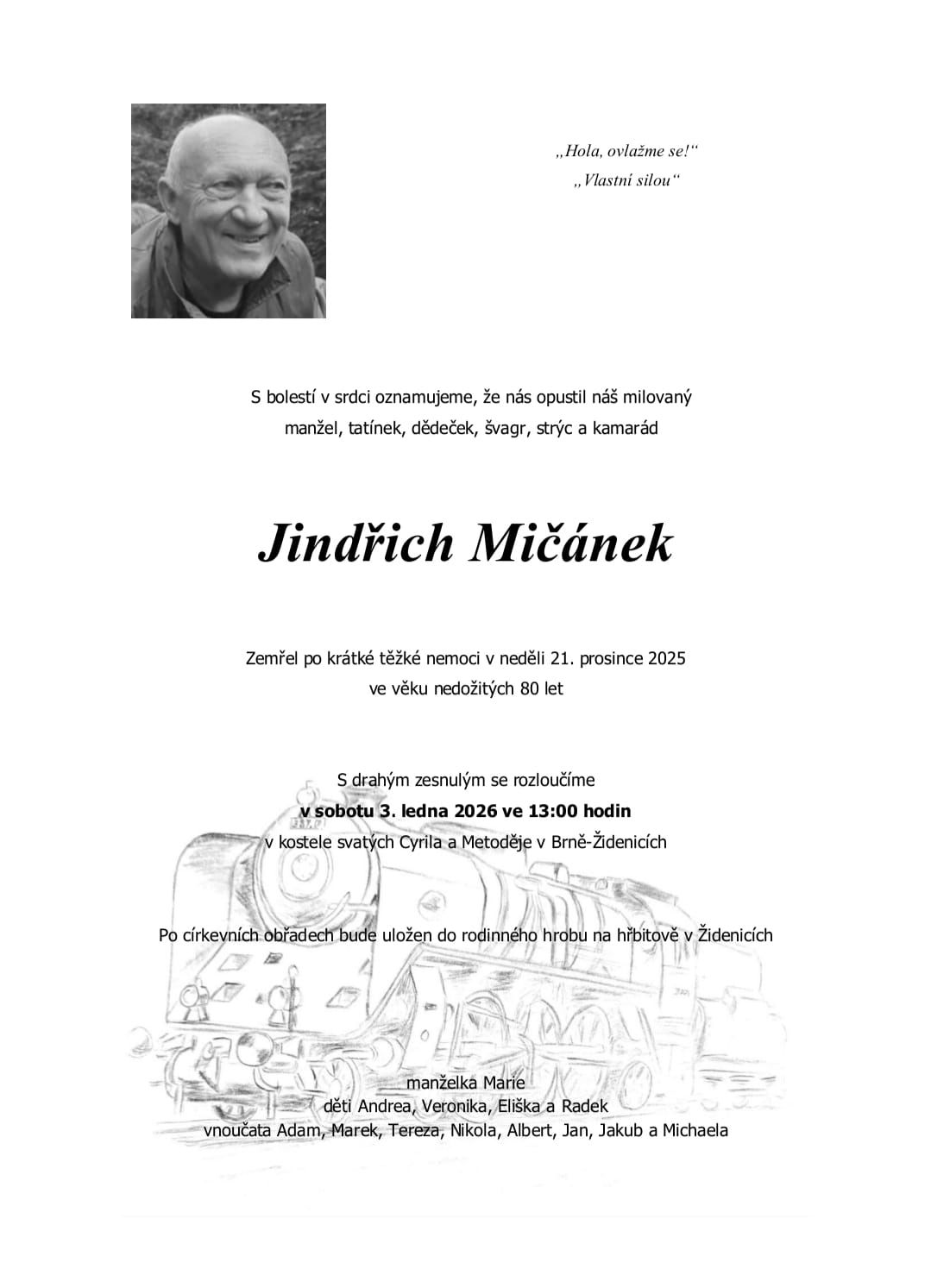 „Hola, ovlažme se!“
„Vlastní silou“

S bolestí v srdci oznamujeme, že nás opustil náš milovaný manžel, tatínek, dědeček, švagr, strýc a kamarád

Jindřich Mičánek

Zemřel po krátké těžké nemoci v neděli 21. prosince 2025 ve věku nedožitých 80 let

S drahým zesnulým se rozloučíme
v sobotu 3. ledna 2026 ve 13:00 hodin
v kostele svatých Cyrila a Metoděje v Brně-Židenicích

Po církevních obřadech bude uložen do rodinného hrobu na hřbitově v Židenicích

manželka Marie
děti Andrea, Veronika, Eliška a Radek
vnoučata Adam, Marek, Tereza, Nikola, Albert, Jan, Jakub a Michaela